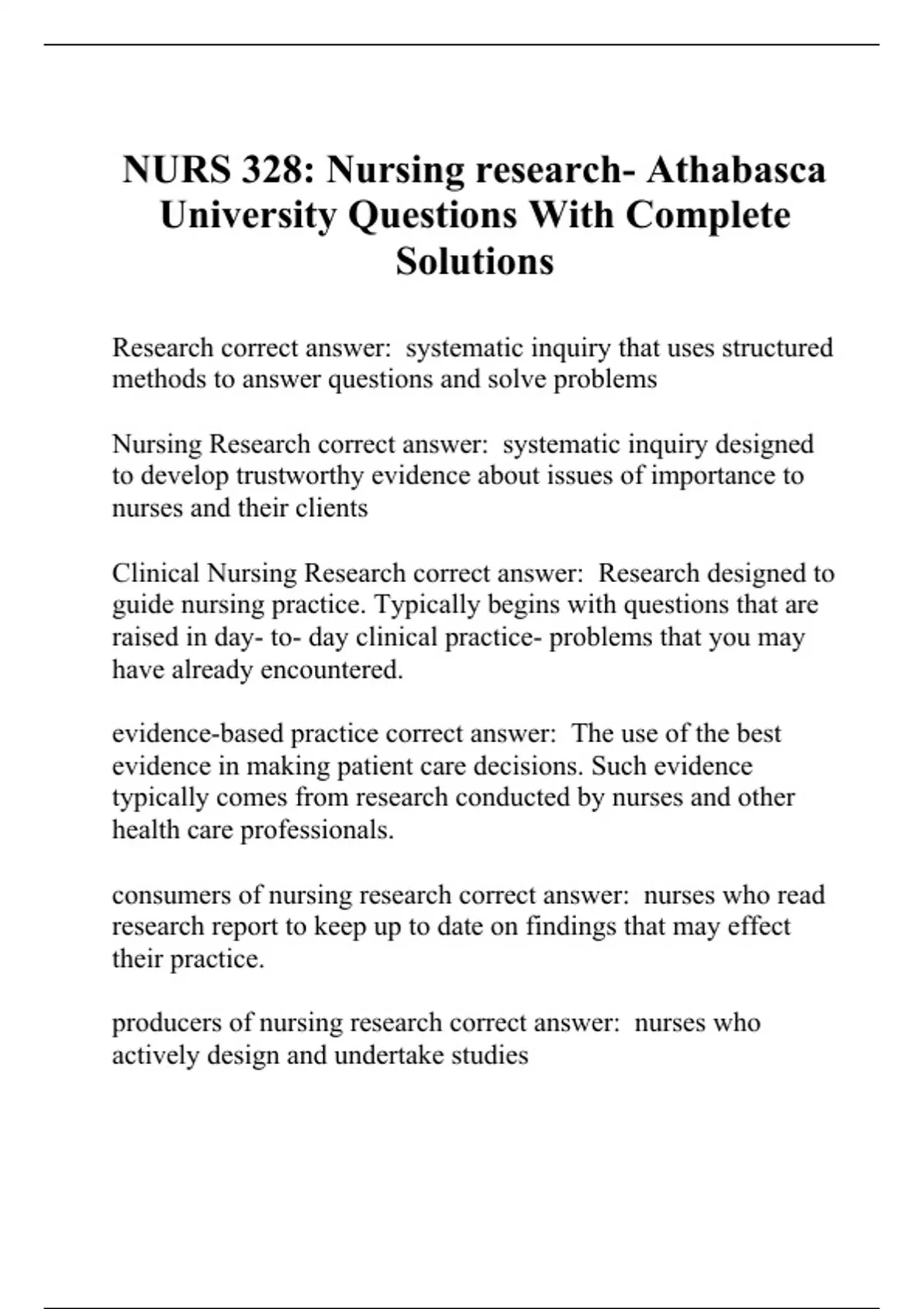 NURS 328: Nursing research- Athabasca University Questions With Complete Solutions

Research correct answer:  systematic inquiry that uses structured methods to answer questions and solve problems

Nursing Research correct answer:  systematic inquiry designed to develop trustworthy evidence about issues of importance to nurses and their clients

Clinical Nursing Research correct answer:  Research designed to guide nursing practice. Typically begins with questions that are raised in day- to- day clinical practice- problems that you may have already encountered.

evidence-based practice correct answer:  The use of the best evidence in making patient care decisions. Such evidence typically comes from research conducted by nurses and other health care professionals.

consumers of nursing research correct answer:  nurses who read research report to keep up to date on findings that may effect their practice.

producers of nursing research correct answer:  nurses who actively design and undertake studies